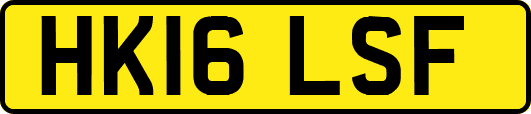 HK16 LSF